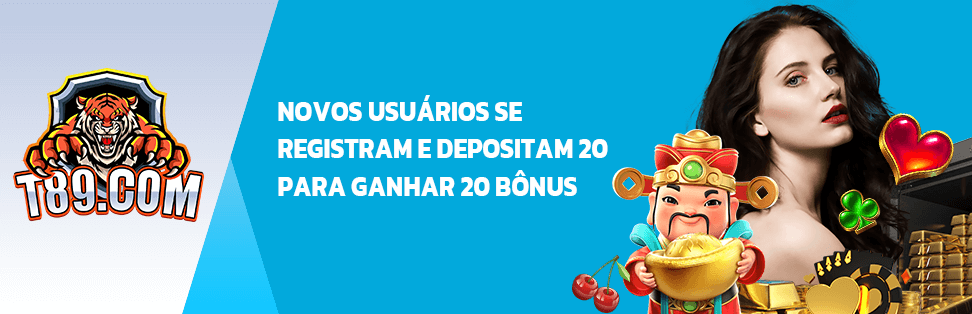 T89.COM

NOVOS USUÁRIOS SE REGISTRAM E DEPOSITAM 20 PARA GANHAR 20 BÔNUS